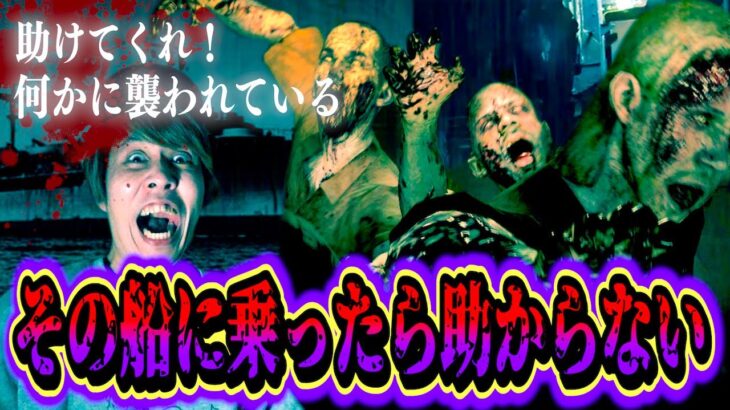 助けてくれ！
何かに襲われている

その船に乗ったら助からない